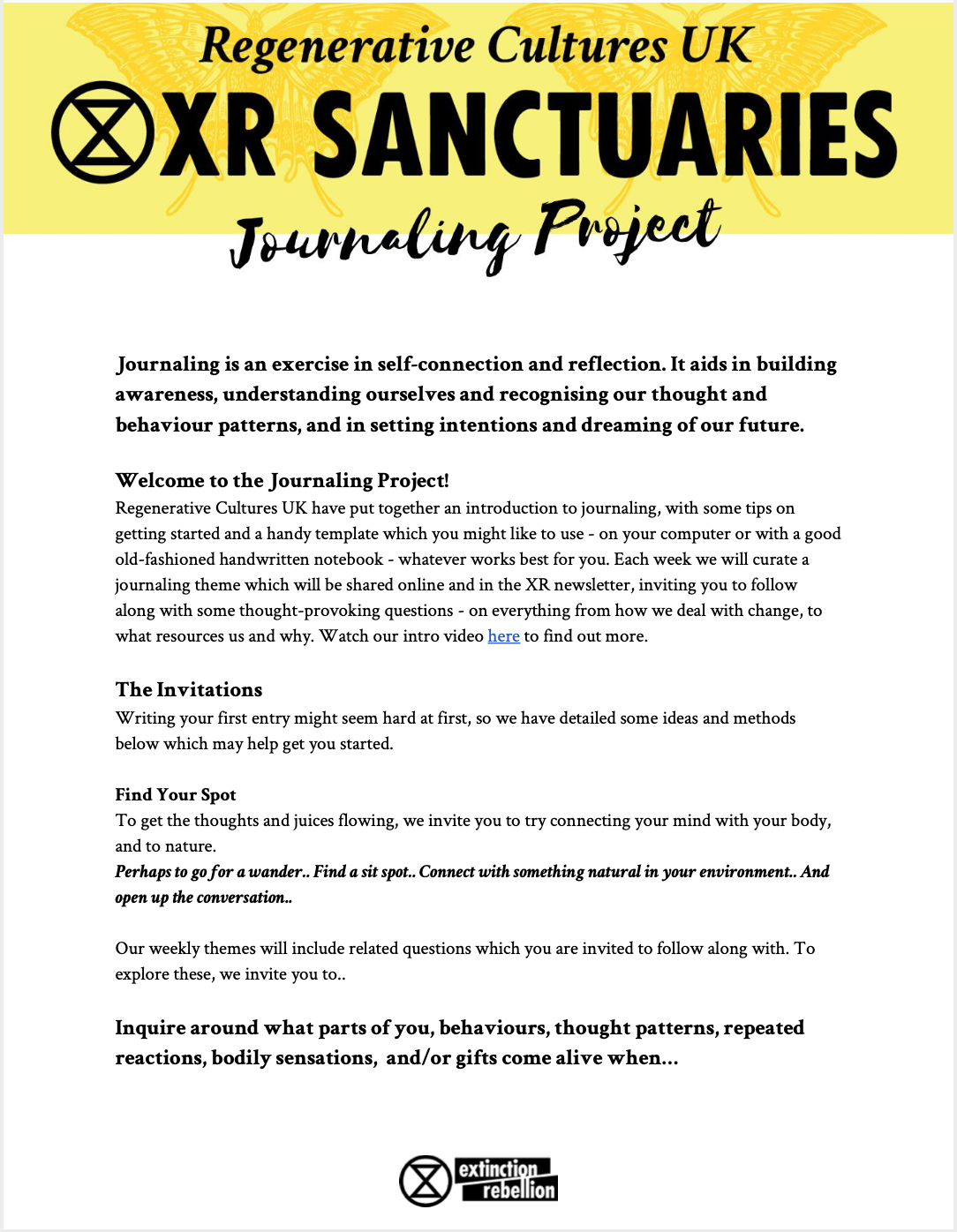 Regenerative Cultures UK

XR SANCTUARIES

Journaling Project

Journaling is an exercise in self-connection and reflection. It aids in building awareness, understanding ourselves and recognising our thought and behaviour patterns, and in setting intentions and dreaming of our future.

Welcome to the Journaling Project!

Regenerative Cultures UK have put together an introduction to journaling, with some tips on getting started and a handy template which you might like to use - on your computer or with a good old-fashioned handwritten notebook - whatever works best for you. Each week we will curate a journaling theme which will be shared online and in the XR newsletter, inviting you to follow along with some thought-provoking questions - on everything from how we deal with change, to what resources us and why. Watch our intro video here to find out more.

The Invitations

Writing your first entry might seem hard at first, so we have detailed some ideas and methods below which may help get you started.

Find Your Spot

To get the thoughts and juices flowing, we invite you to try connecting your mind with your body, and to nature.

Perhaps to go for a wander.. Find a sit spot.. Connect with something natural in your environment.. And open up the conversation..

Our weekly themes will include related questions which you are invited to follow along with. To explore these, we invite you to..

Inquire around what parts of you, behaviours, thought patterns, repeated reactions, bodily sensations, and/or gifts come alive when...

extinction rebellion